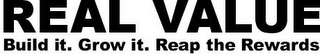 REAL VALUE
Build it. Grow it. Reap the Rewards